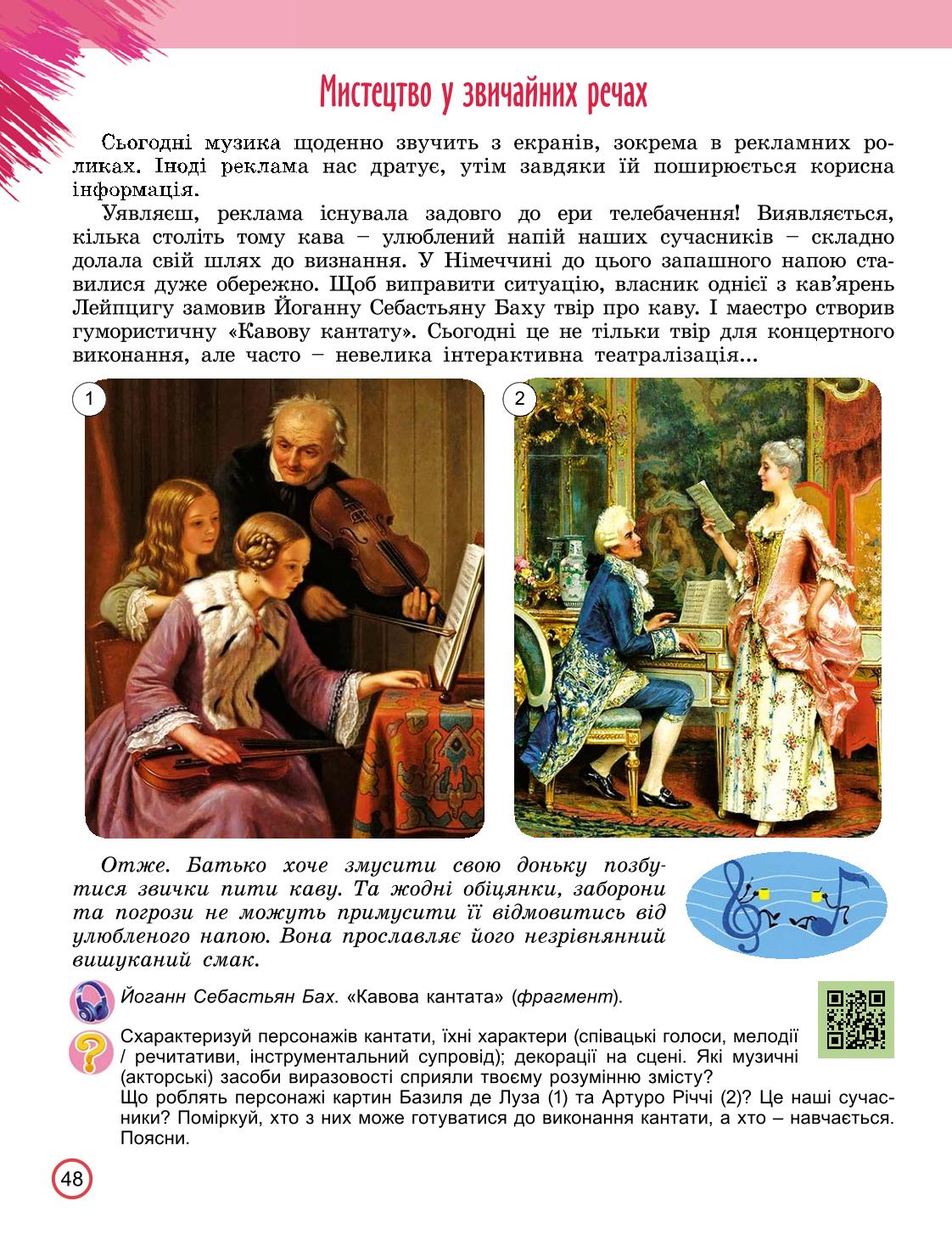 Мистецтво у звичайних речах

Сьогодні музика щоденно звучить з екранів, зокрема в рекламних роликах. Іноді реклама нас дратує, утім завдяки їй поширюється корисна інформація.

Уявляєш, реклама існувала задовго до ери телебачення! Виявляється, кілька століть тому кава – улюблений напій наших сучасників – складно долала свій шлях до визнання. У Німеччині до цього запашного напою ставилися дуже обережно. Щоб виправити ситуацію, власник однієї з кав'ярень Лейпцигу замовив Йоганну Себастьяну Баху твір про каву. І маестро створив гумористичну «Кавову кантату». Сьогодні це не тільки твір для концертного виконання, але часто – невелика інтерактивна театралізація...

1

2

Отже. Батько хоче змусити свою доньку позбутися звички пити каву. Та жодні обіцянки, заборони та погрози не можуть примусити її відмовитись від улюбленого напою. Вона прославляє його незрівнянний вишуканий смак.

Йоганн Себастьян Бах. «Кавова кантата» (фрагмент).

Схарактеризуй персонажів кантати, їхні характери (співацькі голоси, мелодії / речитативи, інструментальний супровід); декорації на сцені. Які музичні (акторські) засоби виразовості сприяли твоєму розумінню змісту?
Що роблять персонажі картин Базиля де Луза (1) та Артуро Річчі (2)? Це наші сучасники? Поміркуй, хто з них може готуватися до виконання кантати, а хто – навчається. Поясни.

48